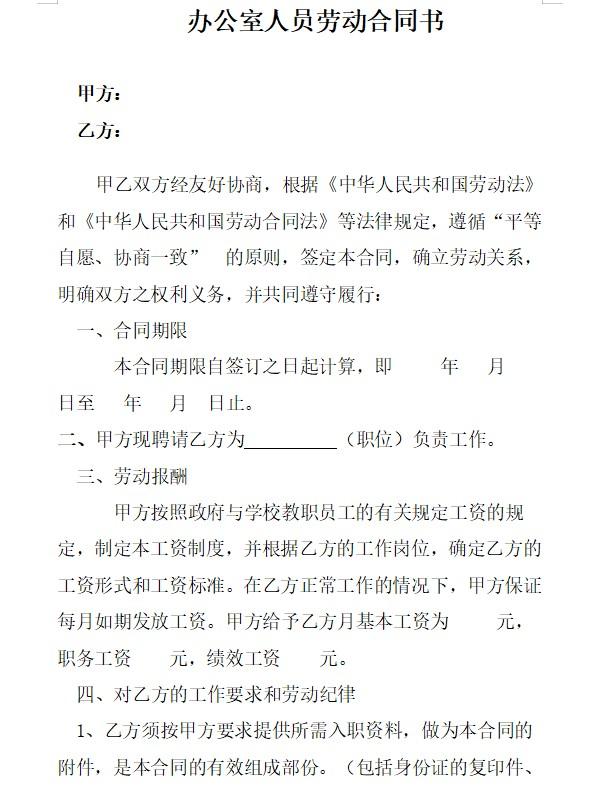 办公室人员劳动合同书

甲方：

乙方：

甲乙双方经友好协商，根据《中华人民共和国劳动法》和《中华人民共和国劳动合同法》等法律规定，遵循“平等自愿、协商一致” 的原则，签定本合同，确立劳动关系，明确双方之权利义务，并共同遵守履行：

一、合同期限

本合同期限自签订之日起计算，即 年 月 日至 年 月 日止。

二、甲方现聘请乙方为__________（职位）负责工作。

三、劳动报酬

甲方按照政府与学校教职员工的有关规定工资的规定，制定本工资制度，并根据乙方的工作岗位，确定乙方的工资形式和工资标准。在乙方正常工作的情况下，甲方保证每月如期发放工资。甲方给予乙方月基本工资为 元，职务工资 元，绩效工资 元。

四、对乙方的工作要求和劳动纪律

1、乙方须按甲方要求提供所需入职资料，做为本合同的附件，是本合同的有效组成部份。（包括身份证的复印件、